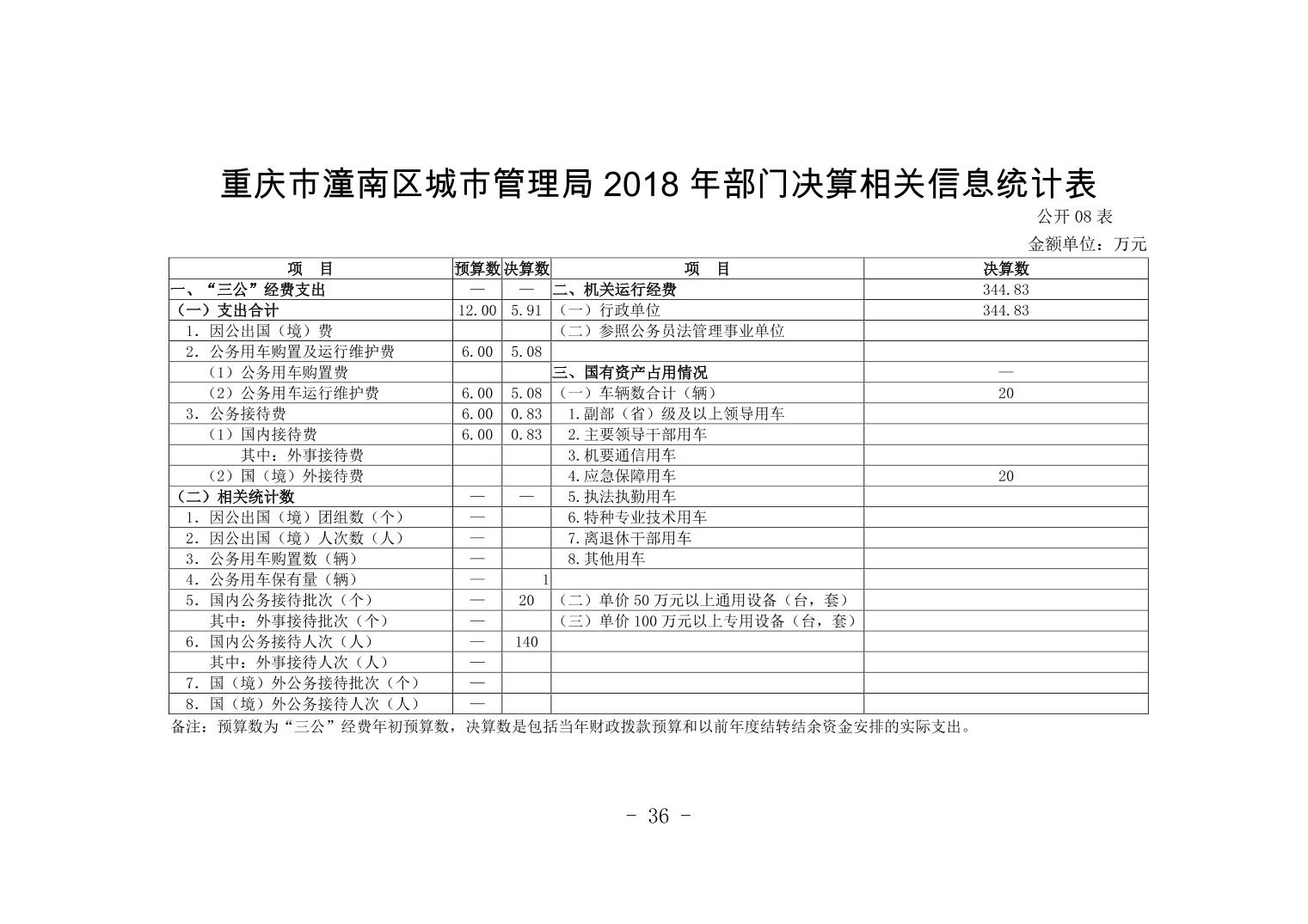 重庆市潼南区城市管理局 2018 年部门决算相关信息统计表

公开 08 表

金额单位：万元

| 项　目 | 预算数 | 决算数 | 项　目 | 决算数 |
|---|---|---|---|---|
| 一、“三公”经费支出 | — | — | 二、机关运行经费 | 344.83 |
| （一）支出合计 | 12.00 | 5.91 | （一）行政单位 | 344.83 |
| 1. 因公出国（境）费 | | | （二）参照公务员法管理事业单位 | |
| 2. 公务用车购置及运行维护费 | 6.00 | 5.08 | | |
| （1）公务用车购置费 | | | 三、国有资产占用情况 | — |
| （2）公务用车运行维护费 | 6.00 | 5.08 | （一）车辆数合计（辆） | 20 |
| 3. 公务接待费 | 6.00 | 0.83 | 1.副部（省）级及以上领导用车 | |
| （1）国内接待费 | 6.00 | 0.83 | 2.主要领导干部用车 | |
| 其中：外事接待费 | | | 3.机要通信用车 | |
| （2）国（境）外接待费 | | | 4.应急保障用车 | 20 |
| （二）相关统计数 | — | — | 5.执法执勤用车 | |
| 1. 因公出国（境）团组数（个） | — | | 6.特种专业技术用车 | |
| 2. 因公出国（境）人次数（人） | — | | 7.离退休干部用车 | |
| 3. 公务用车购置数（辆） | — | | 8.其他用车 | |
| 4. 公务用车保有量（辆） | — | 1 | | |
| 5. 国内公务接待批次（个） | — | 20 | （二）单价 50 万元以上通用设备（台，套） | |
| 其中：外事接待批次（个） | — | | （三）单价 100 万元以上专用设备（台，套） | |
| 6. 国内公务接待人次（人） | — | 140 | | |
| 其中：外事接待人次（人） | — | | | |
| 7. 国（境）外公务接待批次（个） | — | | | |
| 8. 国（境）外公务接待人次（人） | — | | | |

备注：预算数为“三公”经费年初预算数，决算数是包括当年财政拨款预算和以前年度结转结余资金安排的实际支出。

- 36 -